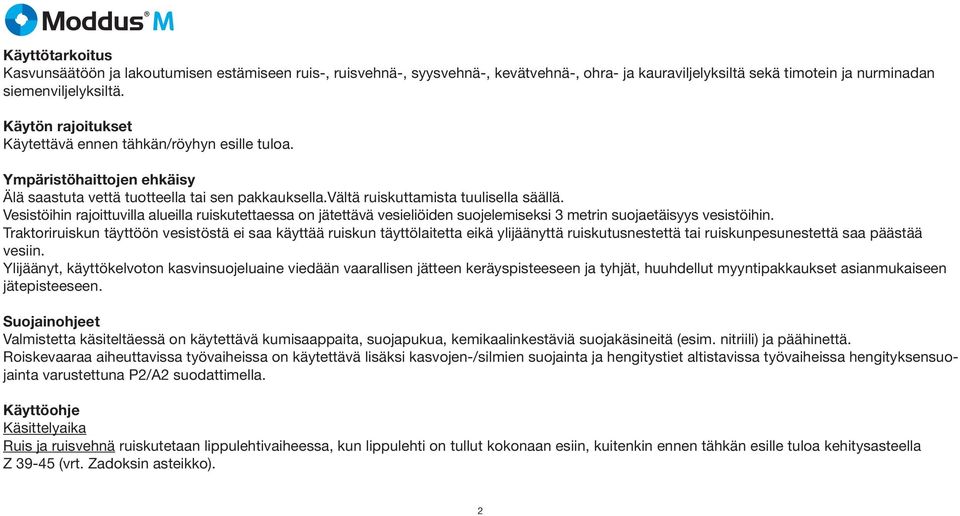 Moddus® M

Käyttötarkoitus
Kasvunsäätöön ja lakoutumisen estämiseen ruis-, ruisvehnä-, syysvehnä-, kevätvehnä-, ohra- ja kauraviljelyksiltä sekä timotein ja nurminadan siemenviljelyksiltä.

Käytön rajoitukset
Käytettävä ennen tähkän/röyhyn esille tuloa.

Ympäristöhaittojen ehkäisy
Älä saastuta vettä tuotteella tai sen pakkauksella.Vältä ruiskuttamista tuulisella säällä.
Vesistöihin rajoittuvilla alueilla ruiskutettaessa on jätettävä vesieliöiden suojelemiseksi 3 metrin suojaetäisyys vesistöihin.
Traktoriruiskun täyttöön vesistöstä ei saa käyttää ruiskun täyttölaitetta eikä ylijäänyttä ruiskutusnestettä tai ruiskunpesunestettä saa päästää vesiin.
Ylijäänyt, käyttökelvoton kasvinsuojeluaine viedään vaarallisen jätteen keräyspisteeseen ja tyhjät, huuhdellut myyntipakkaukset asianmukaiseen jätepisteeseen.

Suojainohjeet
Valmistetta käsiteltäessä on käytettävä kumisaappaita, suojapukua, kemikaalinkestäviä suojakäsineitä (esim. nitriili) ja päähinettä.
Roiskevaaraa aiheuttavissa työvaiheissa on käytettävä lisäksi kasvojen-/silmien suojainta ja hengitystiet altistavissa työvaiheissa hengityksensuojainta varustettuna P2/A2 suodattimella.

Käyttöohje
Käsittelyaika
Ruis ja ruisvehnä ruiskutetaan lippulehtivaiheessa, kun lippulehti on tullut kokonaan esiin, kuitenkin ennen tähkän esille tuloa kehitysasteella Z 39-45 (vrt. Zadoksin asteikko).

2